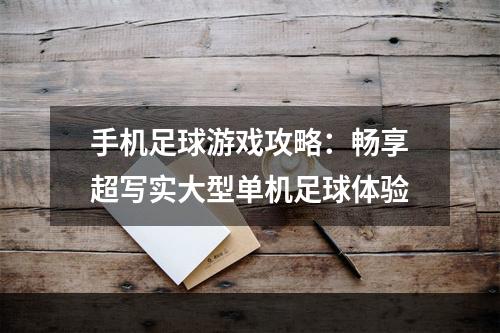 手机足球游戏攻略：畅享超写实大型单机足球体验